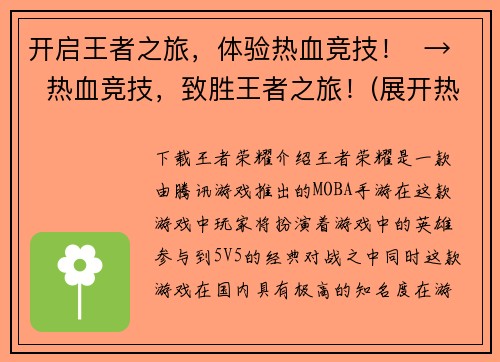 开启王者之旅，体验热血竞技！ → 热血竞技，致胜王者之旅！(展开热

下载王者荣耀介绍王者荣耀是一款由腾讯游戏推出的MOBA手游在这款游戏中玩家将扮演着游戏中的英雄参与到5V5的经典对战之中同时这款游戏在国内具有极高的知名度在游